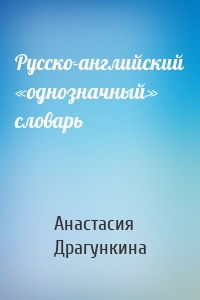 Русско-английский «однозначный» словарь

Анастасия Драгункина